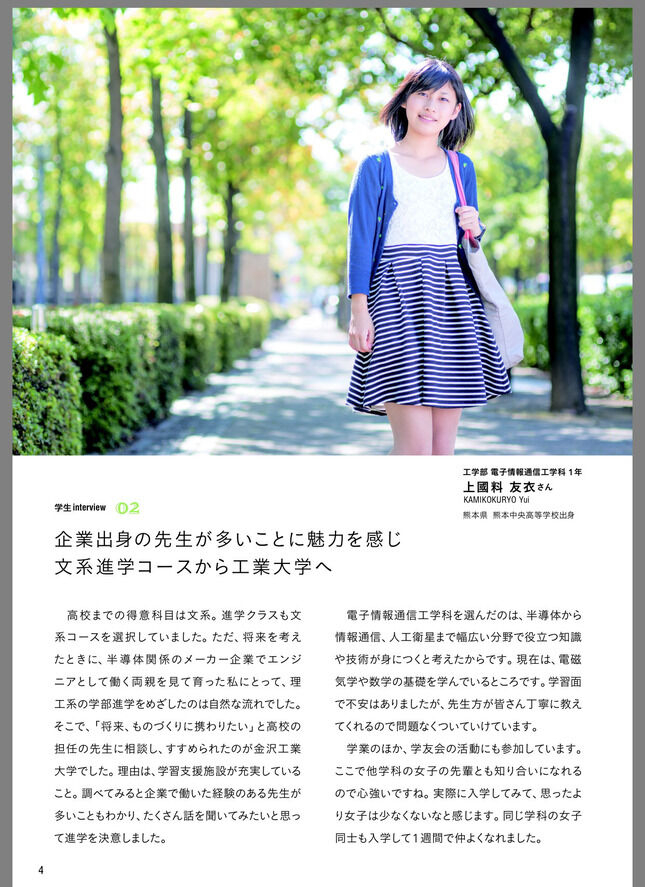 工学部 電子情報通信工学科 1年
上國料 友衣さん
KAMIKOKURYO Yui
熊本県 熊本中央高等学校出身

学生interview 02

企業出身の先生が多いことに魅力を感じ
文系進学コースから工業大学へ

高校までの得意科目は文系。進学クラスも文系コースを選択していました。ただ、将来を考えたときに、半導体関係のメーカー企業でエンジニアとして働く両親を見て育った私にとって、理工系の学部進学をめざしたのは自然な流れでした。そこで、「将来、ものづくりに携わりたい」と高校の担任の先生に相談し、すすめられたのが金沢工業大学でした。理由は、学習支援施設が充実していること。調べてみると企業で働いた経験のある先生が多いこともわかり、たくさん話を聞いてみたいと思って進学を決意しました。

電子情報通信工学科を選んだのは、半導体から情報通信、人工衛星まで幅広い分野で役立つ知識や技術が身につくと考えたからです。現在は、電磁気学や数学の基礎を学んでいるところです。学習面で不安はありましたが、先生方が皆さん丁寧に教えてくれるので問題なくついていけています。

学業のほか、学友会の活動にも参加しています。ここで他学科の女子の先輩とも知り合いになれるので心強いですね。実際に入学してみて、思ったより女子は少なくないなと感じます。同じ学科の女子同士も入学して1週間で仲よくなれました。

4